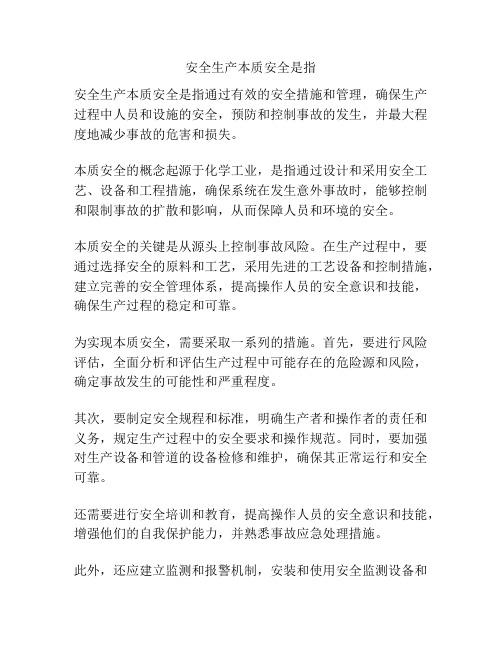 安全生产本质安全是指

安全生产本质安全是指通过有效的安全措施和管理，确保生产过程中人员和设施的安全，预防和控制事故的发生，并最大程度地减少事故的危害和损失。

本质安全的概念起源于化学工业，是指通过设计和采用安全工艺、设备和工程措施，确保系统在发生意外事故时，能够控制和限制事故的扩散和影响，从而保障人员和环境的安全。

本质安全的关键是从源头上控制事故风险。在生产过程中，要通过选择安全的原料和工艺，采用先进的工艺设备和控制措施，建立完善的安全管理体系，提高操作人员的安全意识和技能，确保生产过程的稳定和可靠。

为实现本质安全，需要采取一系列的措施。首先，要进行风险评估，全面分析和评估生产过程中可能存在的危险源和风险，确定事故发生的可能性和严重程度。

其次，要制定安全规程和标准，明确生产者和操作者的责任和义务，规定生产过程中的安全要求和操作规范。同时，要加强对生产设备和管道的设备检修和维护，确保其正常运行和安全可靠。

还需要进行安全培训和教育，提高操作人员的安全意识和技能，增强他们的自我保护能力，并熟悉事故应急处理措施。

此外，还应建立监测和报警机制，安装和使用安全监测设备和